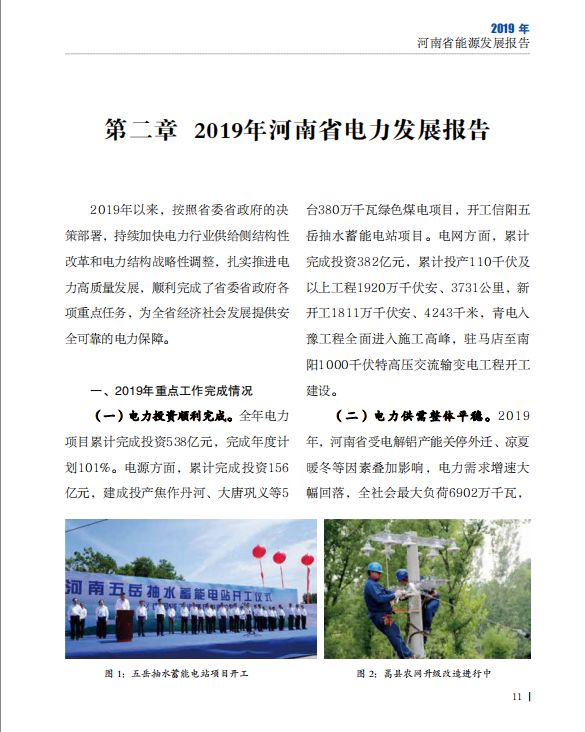 2019 年
河南省能源发展报告

第二章 2019年河南省电力发展报告

2019年以来，按照省委省政府的决策部署，持续加快电力行业供给侧结构性改革和电力结构战略性调整，扎实推进电力高质量发展，顺利完成了省委省政府各项重点任务，为全省经济社会发展提供安全可靠的电力保障。

一、2019年重点工作完成情况

（一）电力投资顺利完成。全年电力项目累计完成投资538亿元，完成年度计划101%。电源方面，累计完成投资156亿元，建成投产焦作丹河、大唐巩义等5台380万千瓦绿色煤电项目，开工信阳五岳抽水蓄能电站项目。电网方面，累计完成投资382亿元，累计投产110千伏及以上工程1920万千伏安、3731公里，新开工1811万千伏安、4243千米，青电入豫工程全面进入施工高峰，驻马店至南阳1000千伏特高压交流输变电工程开工建设。

（二）电力供需整体平稳。2019年，河南省受电解铝产能关停外迁、凉夏暖冬等因素叠加影响，电力需求增速大幅回落，全社会最大负荷6902万千瓦，

河南五岳抽水蓄能电站开工仪式

图 1：五岳抽水蓄能电站项目开工

图 2：嵩县农网升级改造进行中

11